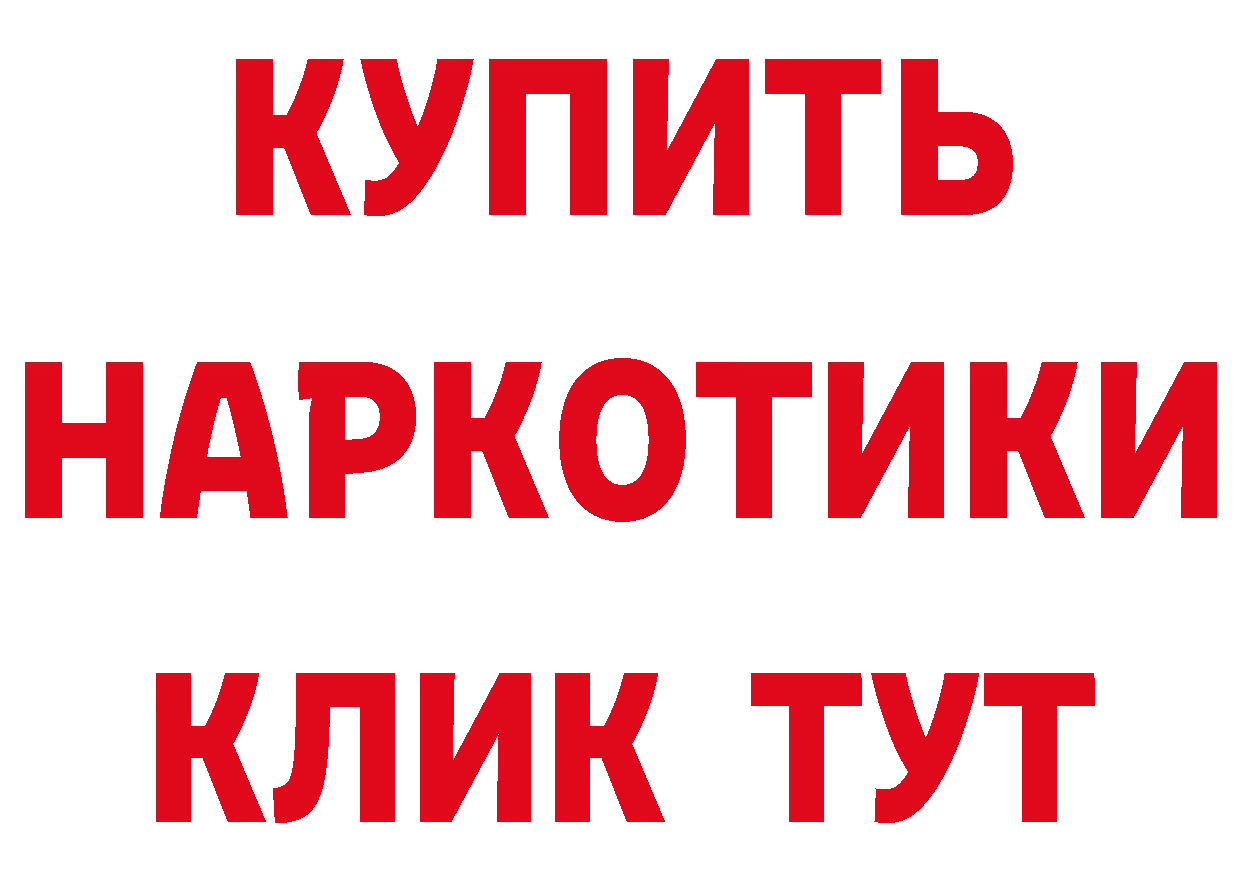 КУПИТЬ НАРКОТИКИ КЛИК ТУТ